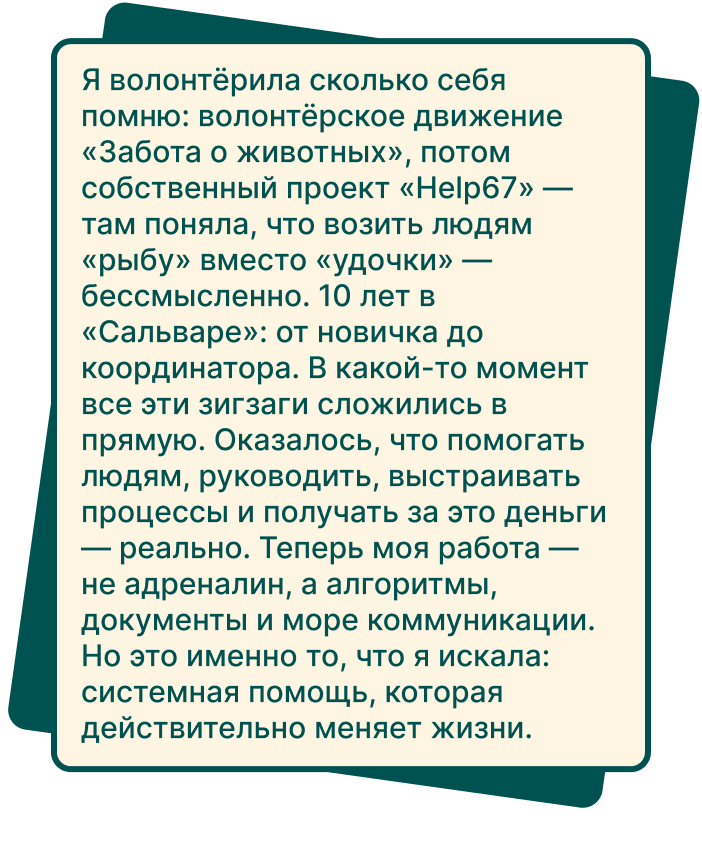 Я волонтёрила сколько себя помню: волонтёрское движение «Забота о животных», потом собственный проект «Help67» — там поняла, что возить людям «рыбу» вместо «удочки» — бессмысленно. 10 лет в «Сальваре»: от новичка до координатора. В какой-то момент все эти зигзаги сложились в прямую. Оказалось, что помогать людям, руководить, выстраивать процессы и получать за это деньги — реально. Теперь моя работа — не адреналин, а алгоритмы, документы и море коммуникации. Но это именно то, что я искала: системная помощь, которая действительно меняет жизни.